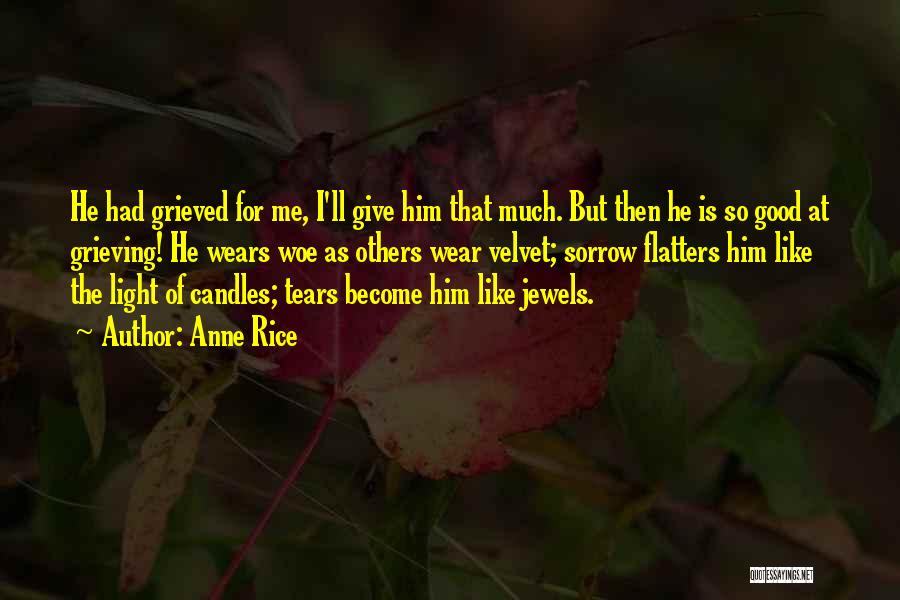 He had grieved for me, I'll give him that much. But then he is so good at grieving! He wears woe as others wear velvet; sorrow flatters him like the light of candles; tears become him like jewels.
~ Author: Anne Rice

QUOTESSAYINGS.NET